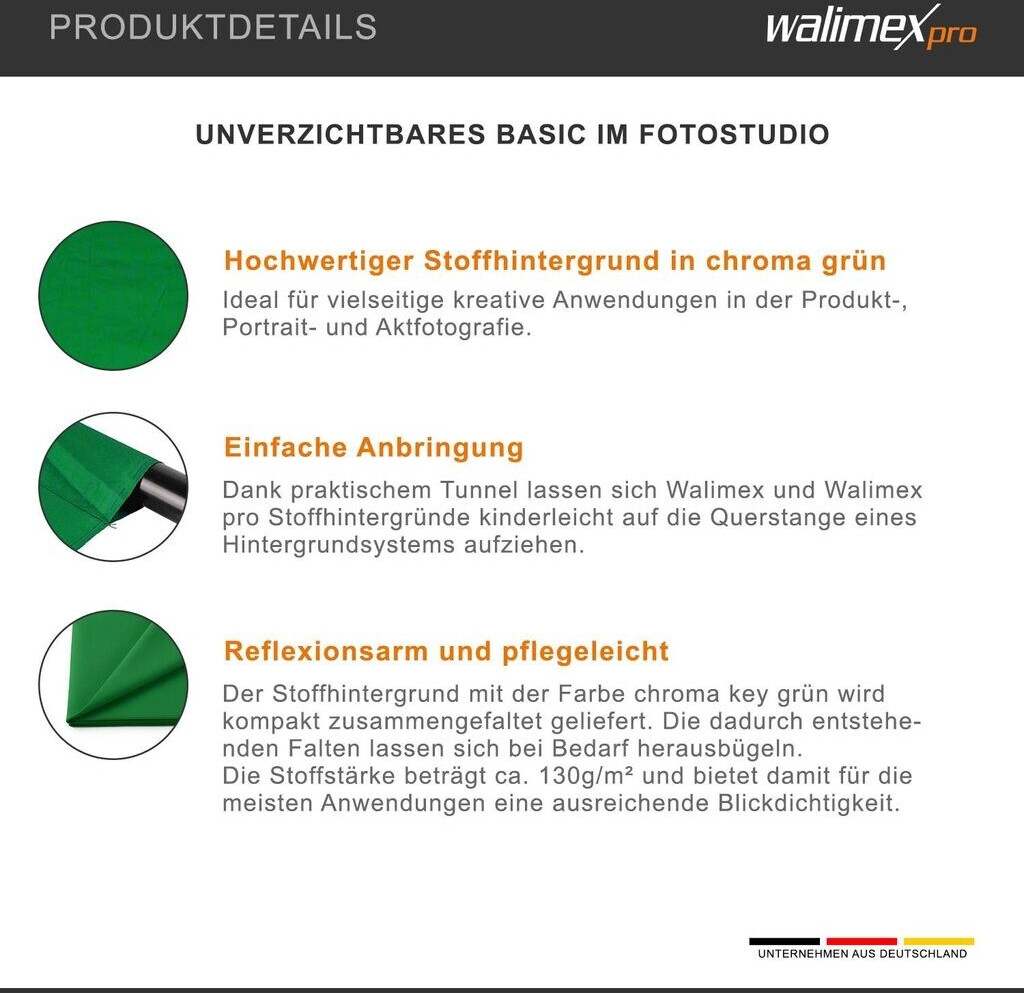 PRODUKTDETAILS

walimex pro

UNVERZICHTBARES BASIC IM FOTOSTUDIO

Hochwertiger Stoffhintergrund in chroma grün

Ideal für vielseitige kreative Anwendungen in der Produkt-, Portrait- und Aktfotografie.

Einfache Anbringung

Dank praktischem Tunnel lassen sich Walimex und Walimex pro Stoffhintergründe kinderleicht auf die Querstange eines Hintergrundsystems aufziehen.

Reflexionsarm und pflegeleicht

Der Stoffhintergrund mit der Farbe chroma key grün wird kompakt zusammengefaltet geliefert. Die dadurch entstehenden Falten lassen sich bei Bedarf herausbügeln.
Die Stoffstärke beträgt ca. 130g/m² und bietet damit für die meisten Anwendungen eine ausreichende Blickdichtigkeit.

UNTERNEHMEN AUS DEUTSCHLAND